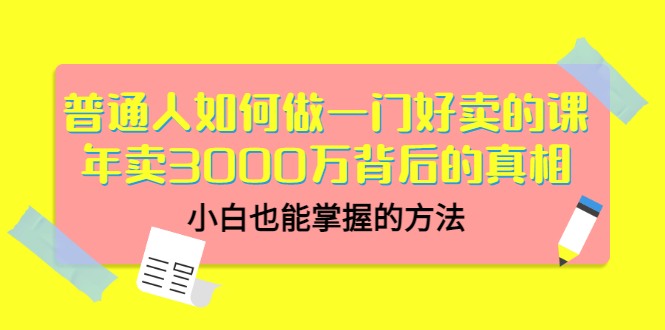 普通人如何做一门好卖的课
年卖3000万背后的真相

小白也能掌握的方法